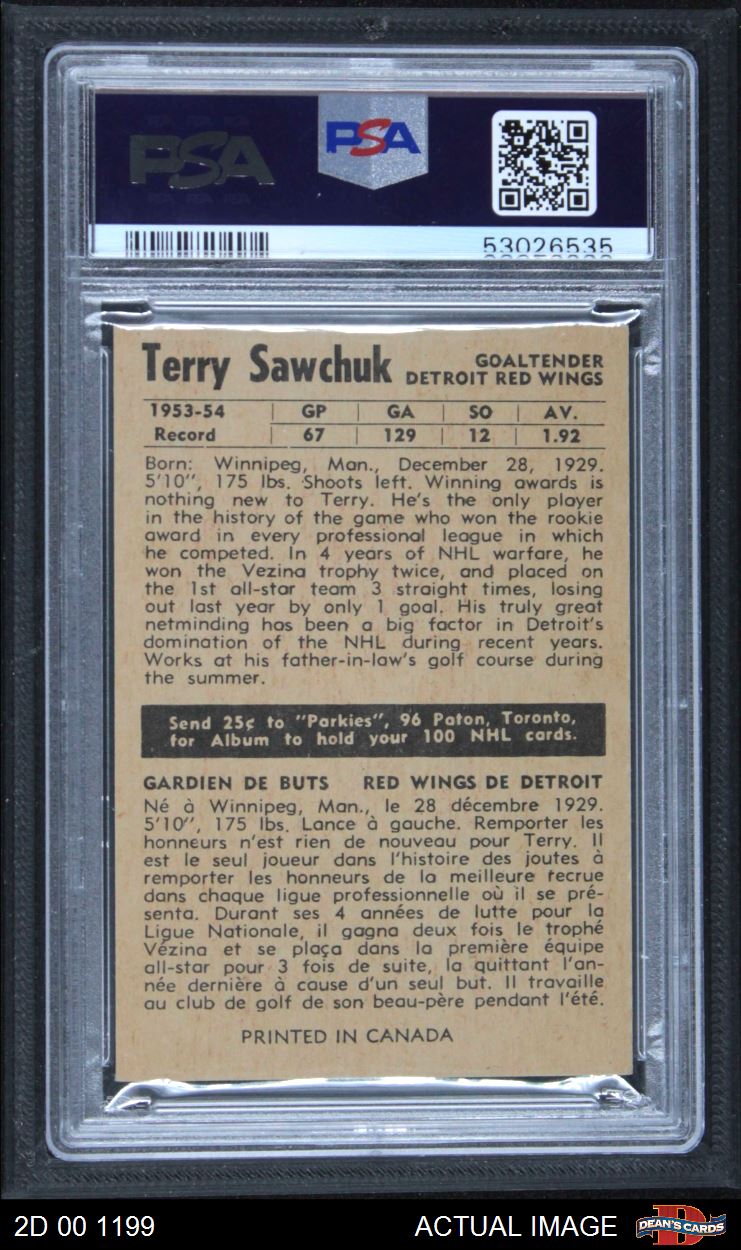 PSA

PSA

53026535

Terry Sawchuk
GOALTENDER
DETROIT RED WINGS

| 1953-54 | GP | GA | SO | AV. |
|---|---|---|---|---|
| Record | 67 | 129 | 12 | 1.92 |

Born: Winnipeg, Man., December 28, 1929. 5'10", 175 lbs. Shoots left. Winning awards is nothing new to Terry. He's the only player in the history of the game who won the rookie award in every professional league in which he competed. In 4 years of NHL warfare, he won the Vezina trophy twice, and placed on the 1st all-star team 3 straight times, losing out last year by only 1 goal. His truly great netminding has been a big factor in Detroit's domination of the NHL during recent years. Works at his father-in-law's golf course during the summer.

Send 25¢ to "Parkies", 96 Paton, Toronto, for Album to hold your 100 NHL cards.

GARDIEN DE BUTS RED WINGS DE DETROIT

Né à Winnipeg, Man., le 28 décembre 1929. 5'10", 175 lbs. Lance à gauche. Remporter les honneurs n'est rien de nouveau pour Terry. Il est le seul joueur dans l'histoire des joutes à remporter les honneurs de la meilleure recrue dans chaque ligue professionnelle où il se présenta. Durant ses 4 années de lutte pour la Ligue Nationale, il gagna deux fois le trophé Vézina et se plaça dans la première équipe all-star pour 3 fois de suite, la quittant l'année dernière à cause d'un seul but. Il travaille au club de golf de son beau-père pendant l'été.

PRINTED IN CANADA

2D 00 1199

ACTUAL IMAGE

DEAN'S CARDS